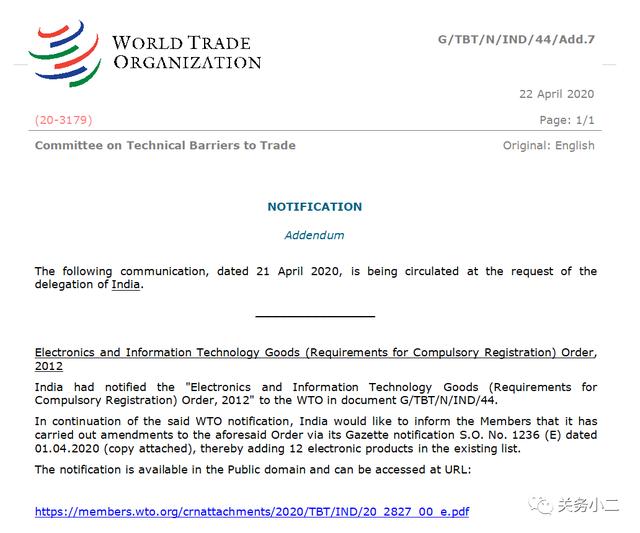 WORLD TRADE ORGANIZATION

G/TBT/N/IND/44/Add.7

22 April 2020

(20-3179)

Page: 1/1

Committee on Technical Barriers to Trade

Original: English

NOTIFICATION

Addendum

The following communication, dated 21 April 2020, is being circulated at the request of the delegation of India.

Electronics and Information Technology Goods (Requirements for Compulsory Registration) Order, 2012

India had notified the "Electronics and Information Technology Goods (Requirements for Compulsory Registration) Order, 2012" to the WTO in document G/TBT/N/IND/44.

In continuation of the said WTO notification, India would like to inform the Members that it has carried out amendments to the aforesaid Order via its Gazette notification S.O. No. 1236 (E) dated 01.04.2020 (copy attached), thereby adding 12 electronic products in the existing list.

The notification is available in the Public domain and can be accessed at URL:

https://members.wto.org/crnattachments/2020/TBT/IND/20_2827_00_e.pdf

关务小二